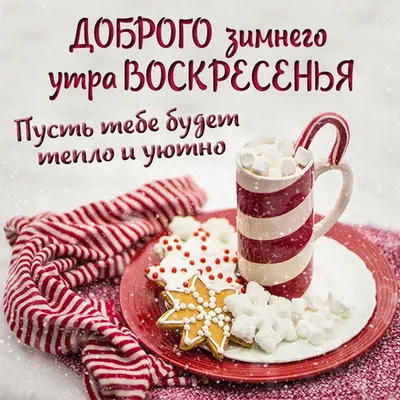 ДОБРОГО зимнего утра ВОСКРЕСЕНЬЯ

Пусть тебе будет тепло и уютно